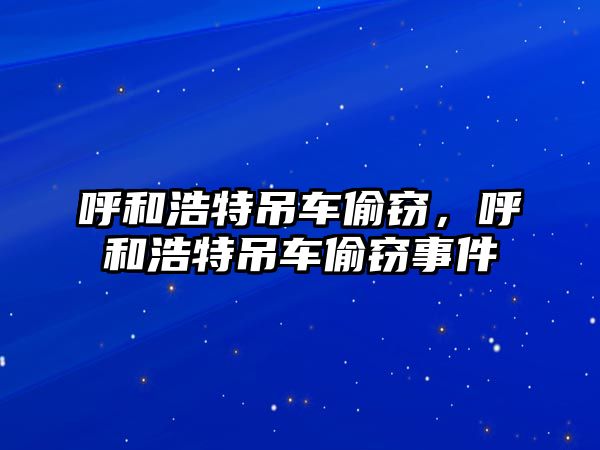 呼和浩特吊车偷窃，呼和浩特吊车偷窃事件